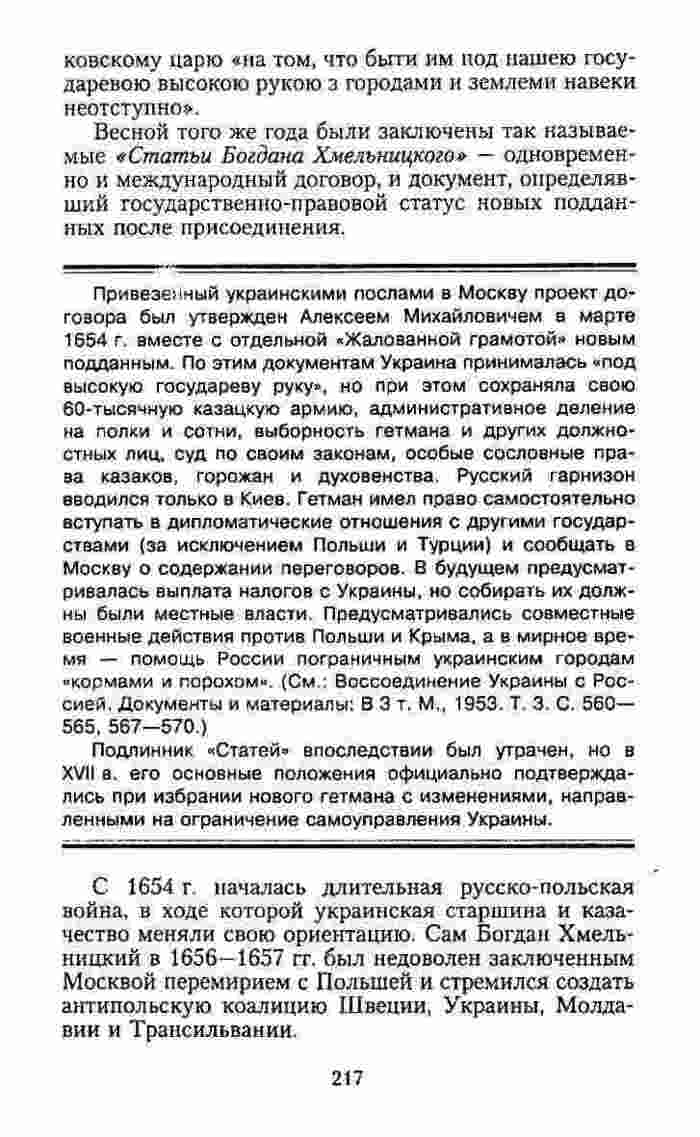 ковскому царю «на том, что быти им под нашею государевою высокою рукою з городами и землеми навеки неотступно».

Весной того же года были заключены так называемые «Статьи Богдана Хмельницкого» — одновременно и международный договор, и документ, определявший государственно-правовой статус новых подданных после присоединения.

Привезенный украинскими послами в Москву проект договора был утвержден Алексеем Михайловичем в марте 1654 г. вместе с отдельной «Жалованной грамотой» новым подданным. По этим документам Украина принималась «под высокую государеву руку», но при этом сохраняла свою 60-тысячную казацкую армию, административное деление на полки и сотни, выборность гетмана и других должностных лиц, суд по своим законам, особые сословные права казаков, горожан и духовенства. Русский гарнизон вводился только в Киев. Гетман имел право самостоятельно вступать в дипломатические отношения с другими государствами (за исключением Польши и Турции) и сообщать в Москву о содержании переговоров. В будущем предусматривалась выплата налогов с Украины, но собирать их должны были местные власти. Предусматривались совместные военные действия против Польши и Крыма, а в мирное время — помощь России пограничным украинским городам «кормами и порохом». (См.: Воссоединение Украины с Россией. Документы и материалы: В 3 т. М., 1953. Т. 3. С. 560—565, 567—570.)

Подлинник «Статей» впоследствии был утрачен, но в XVII в. его основные положения официально подтверждались при избрании нового гетмана с изменениями, направленными на ограничение самоуправления Украины.

С 1654 г. началась длительная русско-польская война, в ходе которой украинская старшина и казачество меняли свою ориентацию. Сам Богдан Хмельницкий в 1656—1657 гг. был недоволен заключенным Москвой перемирием с Польшей и стремился создать антипольскую коалицию Швеции, Украины, Молдавии и Трансильвании.

217